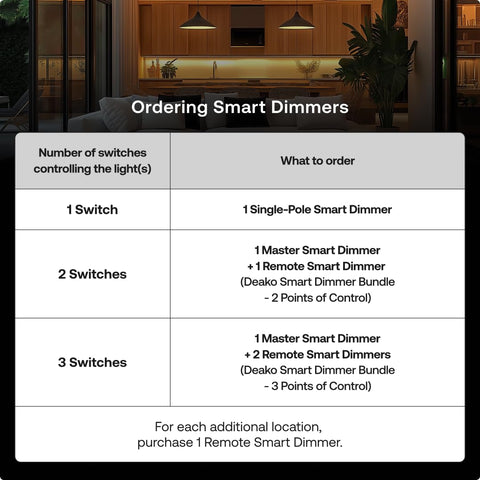 Ordering Smart Dimmers

| Number of switches controlling the light(s) | What to order |
|---|---|
| 1 Switch | 1 Single-Pole Smart Dimmer |
| 2 Switches | 1 Master Smart Dimmer + 1 Remote Smart Dimmer (Deako Smart Dimmer Bundle - 2 Points of Control) |
| 3 Switches | 1 Master Smart Dimmer + 2 Remote Smart Dimmers (Deako Smart Dimmer Bundle - 3 Points of Control) |

For each additional location, purchase 1 Remote Smart Dimmer.